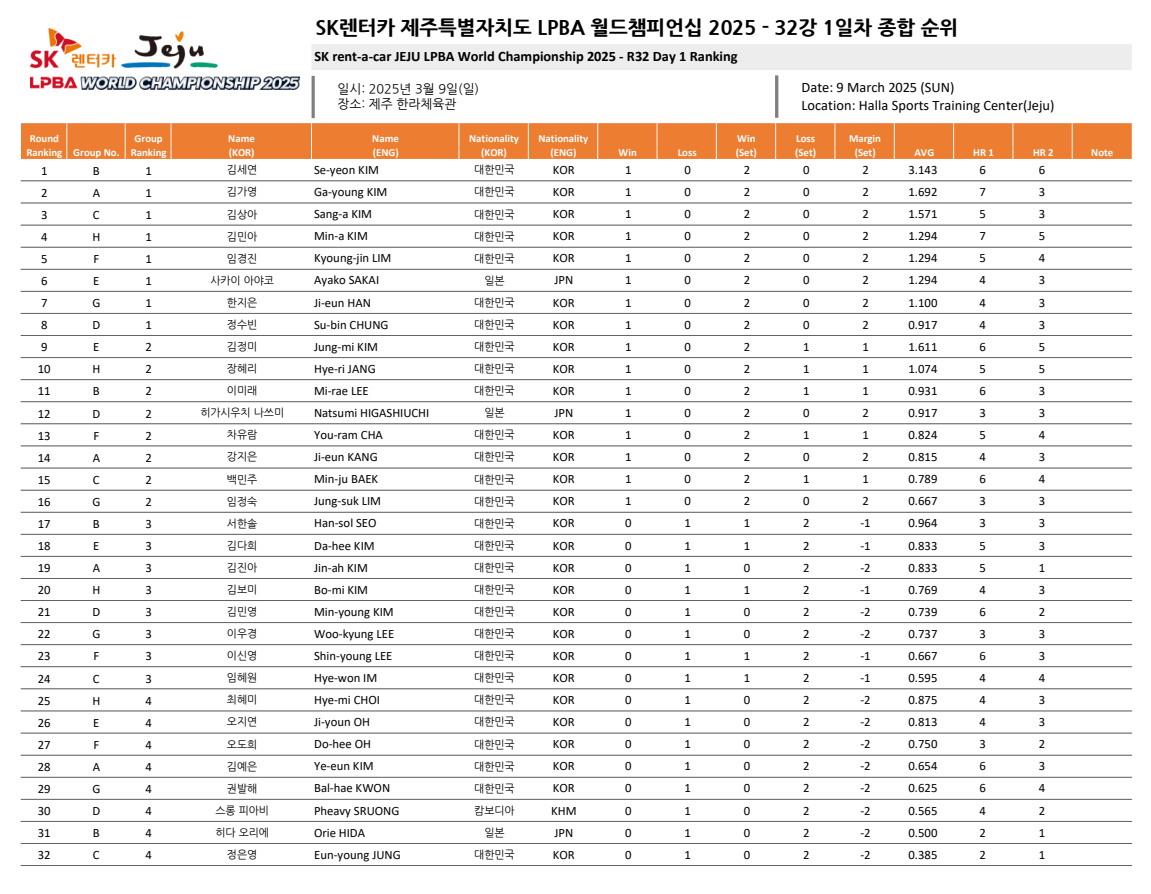 SK 렌터카 Jeju
LPBA WORLD CHAMPIONSHIP 2025

SK렌터카 제주특별자치도 LPBA 월드챔피언십 2025 - 32강 1일차 종합 순위

SK rent-a-car JEJU LPBA World Championship 2025 - R32 Day 1 Ranking

일시: 2025년 3월 9일(일)
장소: 제주 한라체육관

Date: 9 March 2025 (SUN)
Location: Halla Sports Training Center(Jeju)

| Round Ranking | Group No. | Group Ranking | Name (KOR) | Name (ENG) | Nationality (KOR) | Nationality (ENG) | Win | Loss | Win (Set) | Loss (Set) | Margin (Set) | AVG | HR 1 | HR 2 | Note |
|---|---|---|---|---|---|---|---|---|---|---|---|---|---|---|---|
| 1 | B | 1 | 김세연 | Se-yeon KIM | 대한민국 | KOR | 1 | 0 | 2 | 0 | 2 | 3.143 | 6 | 6 | |
| 2 | A | 1 | 김가영 | Ga-young KIM | 대한민국 | KOR | 1 | 0 | 2 | 0 | 2 | 1.692 | 7 | 3 | |
| 3 | C | 1 | 김상아 | Sang-a KIM | 대한민국 | KOR | 1 | 0 | 2 | 0 | 2 | 1.571 | 5 | 3 | |
| 4 | H | 1 | 김민아 | Min-a KIM | 대한민국 | KOR | 1 | 0 | 2 | 0 | 2 | 1.294 | 7 | 5 | |
| 5 | F | 1 | 임경진 | Kyoung-jin LIM | 대한민국 | KOR | 1 | 0 | 2 | 0 | 2 | 1.294 | 5 | 4 | |
| 6 | E | 1 | 사카이 아야코 | Ayako SAKAI | 일본 | JPN | 1 | 0 | 2 | 0 | 2 | 1.294 | 4 | 3 | |
| 7 | G | 1 | 한지은 | Ji-eun HAN | 대한민국 | KOR | 1 | 0 | 2 | 0 | 2 | 1.100 | 4 | 3 | |
| 8 | D | 1 | 정수빈 | Su-bin CHUNG | 대한민국 | KOR | 1 | 0 | 2 | 0 | 2 | 0.917 | 4 | 3 | |
| 9 | E | 2 | 김정미 | Jung-mi KIM | 대한민국 | KOR | 1 | 0 | 2 | 1 | 1 | 1.611 | 6 | 5 | |
| 10 | H | 2 | 장혜리 | Hye-ri JANG | 대한민국 | KOR | 1 | 0 | 2 | 1 | 1 | 1.074 | 5 | 5 | |
| 11 | B | 2 | 이미래 | Mi-rae LEE | 대한민국 | KOR | 1 | 0 | 2 | 1 | 1 | 0.931 | 6 | 3 | |
| 12 | D | 2 | 히가시우치 나쓰미 | Natsumi HIGASHIUCHI | 일본 | JPN | 1 | 0 | 2 | 0 | 2 | 0.917 | 3 | 3 | |
| 13 | F | 2 | 차유람 | You-ram CHA | 대한민국 | KOR | 1 | 0 | 2 | 1 | 1 | 0.824 | 5 | 4 | |
| 14 | A | 2 | 강지은 | Ji-eun KANG | 대한민국 | KOR | 1 | 0 | 2 | 0 | 2 | 0.815 | 4 | 3 | |
| 15 | C | 2 | 백민주 | Min-ju BAEK | 대한민국 | KOR | 1 | 0 | 2 | 1 | 1 | 0.789 | 6 | 4 | |
| 16 | G | 2 | 임정숙 | Jung-suk LIM | 대한민국 | KOR | 1 | 0 | 2 | 0 | 2 | 0.667 | 3 | 3 | |
| 17 | B | 3 | 서한솔 | Han-sol SEO | 대한민국 | KOR | 0 | 1 | 1 | 2 | -1 | 0.964 | 3 | 3 | |
| 18 | E | 3 | 김다희 | Da-hee KIM | 대한민국 | KOR | 0 | 1 | 1 | 2 | -1 | 0.833 | 5 | 3 | |
| 19 | A | 3 | 김진아 | Jin-ah KIM | 대한민국 | KOR | 0 | 1 | 0 | 2 | -2 | 0.833 | 5 | 1 | |
| 20 | H | 3 | 김보미 | Bo-mi KIM | 대한민국 | KOR | 0 | 1 | 1 | 2 | -1 | 0.769 | 4 | 3 | |
| 21 | D | 3 | 김민영 | Min-young KIM | 대한민국 | KOR | 0 | 1 | 0 | 2 | -2 | 0.739 | 6 | 2 | |
| 22 | G | 3 | 이우경 | Woo-kyung LEE | 대한민국 | KOR | 0 | 1 | 0 | 2 | -2 | 0.737 | 3 | 3 | |
| 23 | F | 3 | 이신영 | Shin-young LEE | 대한민국 | KOR | 0 | 1 | 1 | 2 | -1 | 0.667 | 6 | 3 | |
| 24 | C | 3 | 임혜원 | Hye-won IM | 대한민국 | KOR | 0 | 1 | 1 | 2 | -1 | 0.595 | 4 | 4 | |
| 25 | H | 4 | 최혜미 | Hye-mi CHOI | 대한민국 | KOR | 0 | 1 | 0 | 2 | -2 | 0.875 | 4 | 3 | |
| 26 | E | 4 | 오지연 | Ji-youn OH | 대한민국 | KOR | 0 | 1 | 0 | 2 | -2 | 0.813 | 4 | 3 | |
| 27 | F | 4 | 오도희 | Do-hee OH | 대한민국 | KOR | 0 | 1 | 0 | 2 | -2 | 0.750 | 3 | 2 | |
| 28 | A | 4 | 김예은 | Ye-eun KIM | 대한민국 | KOR | 0 | 1 | 0 | 2 | -2 | 0.654 | 6 | 3 | |
| 29 | G | 4 | 권발해 | Bal-hae KWON | 대한민국 | KOR | 0 | 1 | 0 | 2 | -2 | 0.625 | 6 | 4 | |
| 30 | D | 4 | 스롱 피아비 | Pheavy SRUONG | 캄보디아 | KHM | 0 | 1 | 0 | 2 | -2 | 0.565 | 4 | 2 | |
| 31 | B | 4 | 히다 오리에 | Orie HIDA | 일본 | JPN | 0 | 1 | 0 | 2 | -2 | 0.500 | 2 | 1 | |
| 32 | C | 4 | 정은영 | Eun-young JUNG | 대한민국 | KOR | 0 | 1 | 0 | 2 | -2 | 0.385 | 2 | 1 | |